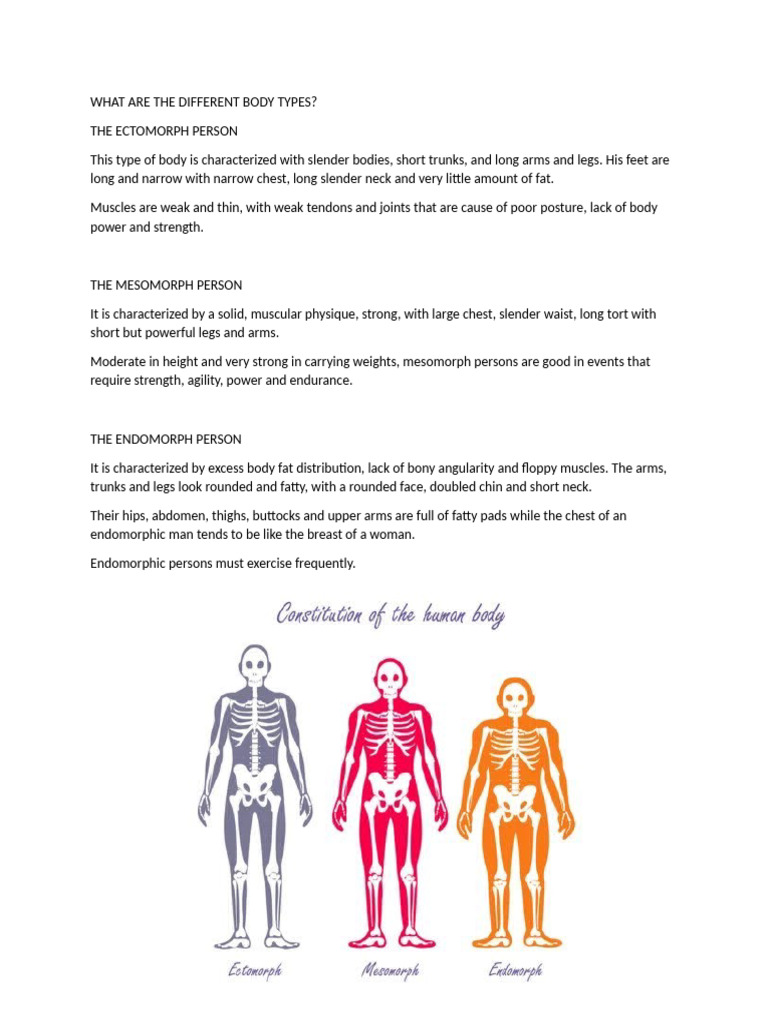 WHAT ARE THE DIFFERENT BODY TYPES?

THE ECTOMORPH PERSON

This type of body is characterized with slender bodies, short trunks, and long arms and legs. His feet are long and narrow with narrow chest, long slender neck and very little amount of fat.

Muscles are weak and thin, with weak tendons and joints that are cause of poor posture, lack of body power and strength.

THE MESOMORPH PERSON

It is characterized by a solid, muscular physique, strong, with large chest, slender waist, long tort with short but powerful legs and arms.

Moderate in height and very strong in carrying weights, mesomorph persons are good in events that require strength, agility, power and endurance.

THE ENDOMORPH PERSON

It is characterized by excess body fat distribution, lack of bony angularity and floppy muscles. The arms, trunks and legs look rounded and fatty, with a rounded face, doubled chin and short neck.

Their hips, abdomen, thighs, buttocks and upper arms are full of fatty pads while the chest of an endomorphic man tends to be like the breast of a woman.

Endomorphic persons must exercise frequently.

Constitution of the human body

Ectomorph

Mesomorph

Endomorph